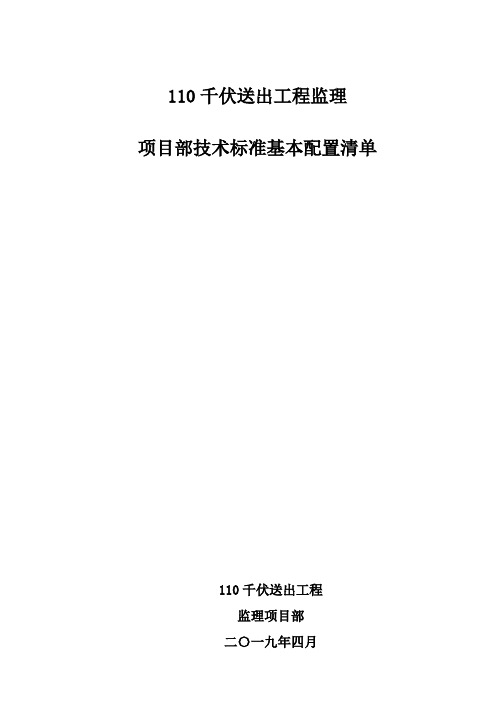 110 千伏送出工程监理

项目部技术标准基本配置清单

110 千伏送出工程

监理项目部

二〇一九年四月